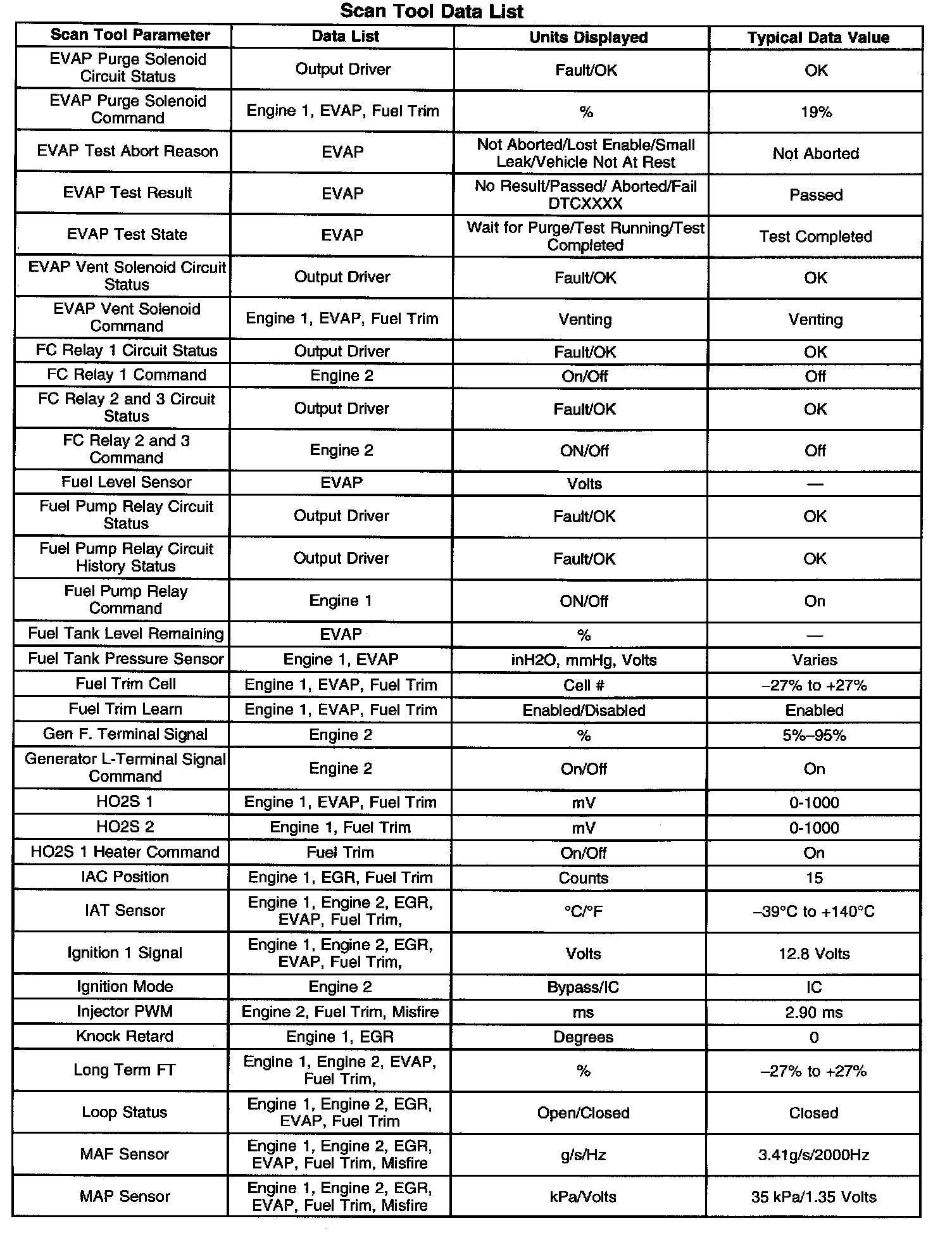 Scan Tool Data List

| Scan Tool Parameter | Data List | Units Displayed | Typical Data Value |
|---|---|---|---|
| EVAP Purge Solenoid Circuit Status | Output Driver | Fault/OK | OK |
| EVAP Purge Solenoid Command | Engine 1, EVAP, Fuel Trim | % | 19% |
| EVAP Test Abort Reason | EVAP | Not Aborted/Lost Enable/Small Leak/Vehicle Not At Rest | Not Aborted |
| EVAP Test Result | EVAP | No Result/Passed/ Aborted/Fail DTCXXXX | Passed |
| EVAP Test State | EVAP | Wait for Purge/Test Running/Test Completed | Test Completed |
| EVAP Vent Solenoid Circuit Status | Output Driver | Fault/OK | OK |
| EVAP Vent Solenoid Command | Engine 1, EVAP, Fuel Trim | Venting | Venting |
| FC Relay 1 Circuit Status | Output Driver | Fault/OK | OK |
| FC Relay 1 Command | Engine 2 | On/Off | Off |
| FC Relay 2 and 3 Circuit Status | Output Driver | Fault/OK | OK |
| FC Relay 2 and 3 Command | Engine 2 | ON/Off | Off |
| Fuel Level Sensor | EVAP | Volts | — |
| Fuel Pump Relay Circuit Status | Output Driver | Fault/OK | OK |
| Fuel Pump Relay Circuit History Status | Output Driver | Fault/OK | OK |
| Fuel Pump Relay Command | Engine 1 | ON/Off | On |
| Fuel Tank Level Remaining | EVAP | % | — |
| Fuel Tank Pressure Sensor | Engine 1, EVAP | inH2O, mmHg, Volts | Varies |
| Fuel Trim Cell | Engine 1, EVAP, Fuel Trim | Cell # | –27% to +27% |
| Fuel Trim Learn | Engine 1, EVAP, Fuel Trim | Enabled/Disabled | Enabled |
| Gen F. Terminal Signal | Engine 2 | % | 5%–95% |
| Generator L-Terminal Signal Command | Engine 2 | On/Off | On |
| HO2S 1 | Engine 1, EVAP, Fuel Trim | mV | 0-1000 |
| HO2S 2 | Engine 1, Fuel Trim | mV | 0-1000 |
| HO2S 1 Heater Command | Fuel Trim | On/Off | On |
| IAC Position | Engine 1, EGR, Fuel Trim | Counts | 15 |
| IAT Sensor | Engine 1, Engine 2, EGR, EVAP, Fuel Trim, | °C/°F | –39°C to +140°C |
| Ignition 1 Signal | Engine 1, Engine 2, EGR, EVAP, Fuel Trim, | Volts | 12.8 Volts |
| Ignition Mode | Engine 2 | Bypass/IC | IC |
| Injector PWM | Engine 2, Fuel Trim, Misfire | ms | 2.90 ms |
| Knock Retard | Engine 1, EGR | Degrees | 0 |
| Long Term FT | Engine 1, Engine 2, EVAP, Fuel Trim, | % | –27% to +27% |
| Loop Status | Engine 1, Engine 2, EGR, EVAP, Fuel Trim | Open/Closed | Closed |
| MAF Sensor | Engine 1, Engine 2, EGR, EVAP, Fuel Trim, Misfire | g/s/Hz | 3.41g/s/2000Hz |
| MAP Sensor | Engine 1, Engine 2, EGR, EVAP, Fuel Trim, Misfire | kPa/Volts | 35 kPa/1.35 Volts |